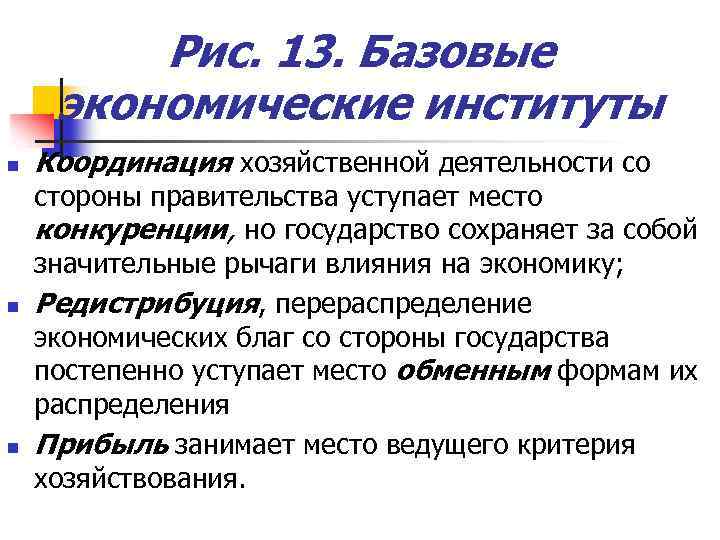 Рис. 13. Базовые экономические институты

Координация хозяйственной деятельности со стороны правительства уступает место конкуренции, но государство сохраняет за собой значительные рычаги влияния на экономику;

Редистрибуция, перераспределение экономических благ со стороны государства постепенно уступает место обменным формам их распределения

Прибыль занимает место ведущего критерия хозяйствования.